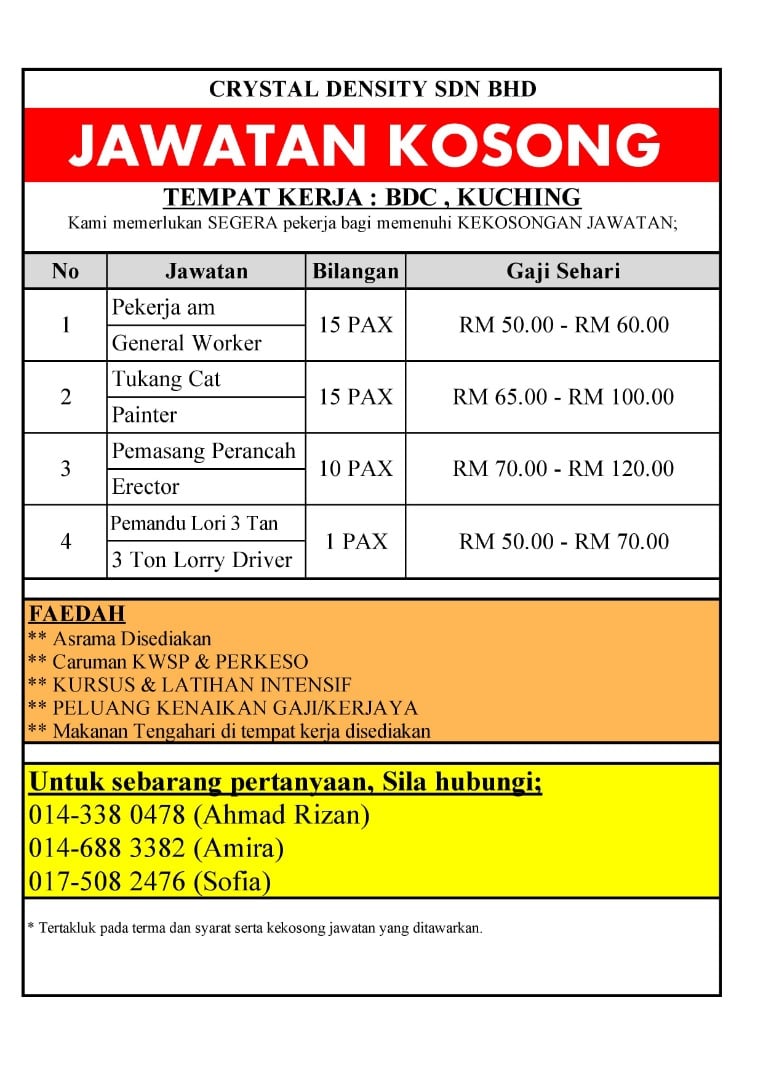 CRYSTAL DENSITY SDN BHD

JAWATAN KOSONG

TEMPAT KERJA : BDC , KUCHING

Kami memerlukan SEGERA pekerja bagi memenuhi KEKOSONGAN JAWATAN;

| No | Jawatan | Bilangan | Gaji Sehari |
|---|---|---|---|
| 1 | Pekerja am<br>General Worker | 15 PAX | RM 50.00 - RM 60.00 |
| 2 | Tukang Cat<br>Painter | 15 PAX | RM 65.00 - RM 100.00 |
| 3 | Pemasang Perancah<br>Erector | 10 PAX | RM 70.00 - RM 120.00 |
| 4 | Pemandu Lori 3 Tan<br>3 Ton Lorry Driver | 1 PAX | RM 50.00 - RM 70.00 |

FAEDAH
** Asrama Disediakan
** Caruman KWSP & PERKESO
** KURSUS & LATIHAN INTENSIF
** PELUANG KENAIKAN GAJI/KERJAYA
** Makanan Tengahari di tempat kerja disediakan

Untuk sebarang pertanyaan, Sila hubungi;
014-338 0478 (Ahmad Rizan)
014-688 3382 (Amira)
017-508 2476 (Sofia)

* Tertakluk pada terma dan syarat serta kekosong jawatan yang ditawarkan.